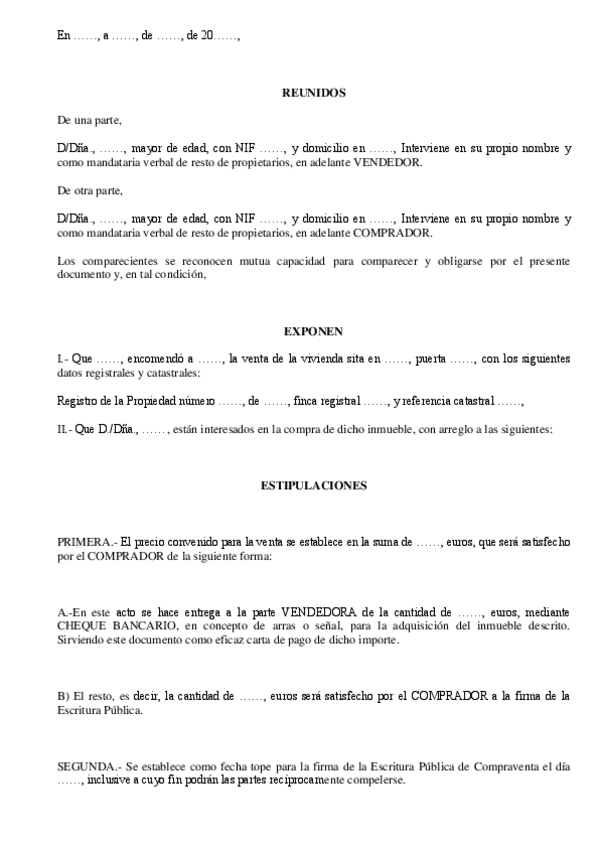 En ……, a ……, de ……, de 20……,

REUNIDOS

De una parte,

D/Dña., ……, mayor de edad, con NIF ……, y domicilio en ……, Interviene en su propio nombre y como mandataria verbal de resto de propietarios, en adelante VENDEDOR.

De otra parte,

D/Dña., ……, mayor de edad, con NIF ……, y domicilio en ……, Interviene en su propio nombre y como mandataria verbal de resto de propietarios, en adelante COMPRADOR.

Los comparecientes se reconocen mutua capacidad para comparecer y obligarse por el presente documento y, en tal condición,

EXPONEN

I.- Que ……, encomendó a ……, la venta de la vivienda sita en ……, puerta ……, con los siguientes datos registrales y catastrales:

Registro de la Propiedad número ……, de ……, finca registral ……, y referencia catastral ……,

II.- Que D./Dña., ……, están interesados en la compra de dicho inmueble, con arreglo a las siguientes:

ESTIPULACIONES

PRIMERA.- El precio convenido para la venta se establece en la suma de ……, euros, que será satisfecho por el COMPRADOR de la siguiente forma:

A.-En este acto se hace entrega a la parte VENDEDORA de la cantidad de ……, euros, mediante CHEQUE BANCARIO, en concepto de arras o señal, para la adquisición del inmueble descrito. Sirviendo este documento como eficaz carta de pago de dicho importe.

B) El resto, es decir, la cantidad de ……, euros será satisfecho por el COMPRADOR a la firma de la Escritura Pública.

SEGUNDA.- Se establece como fecha tope para la firma de la Escritura Pública de Compraventa el día ……, inclusive a cuyo fin podrán las partes recíprocamente compelerse.